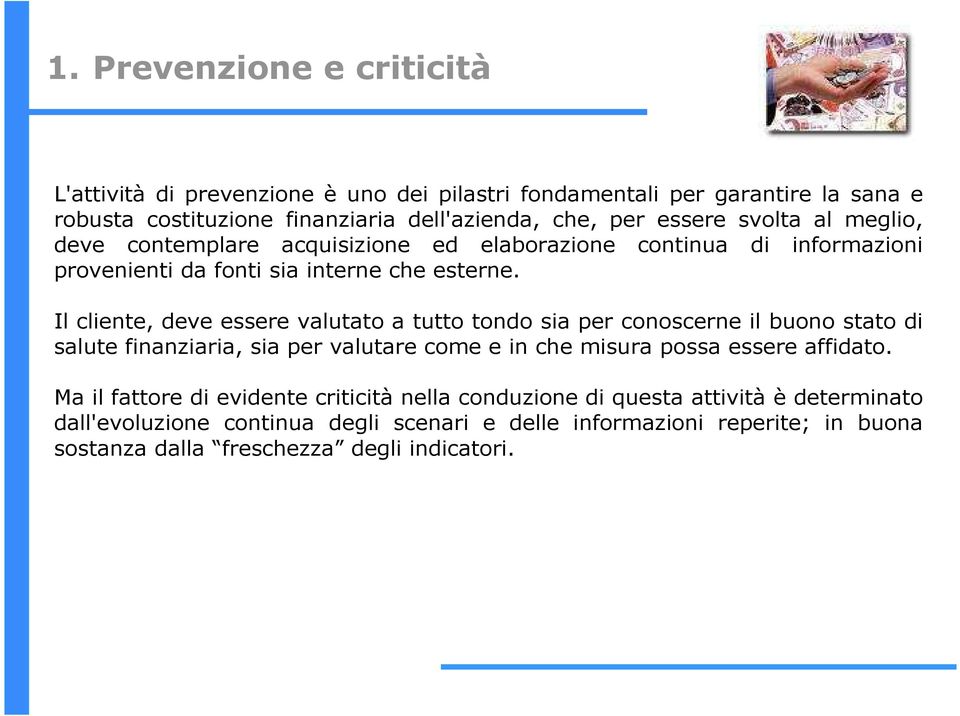 1. Prevenzione e criticità

L'attività di prevenzione è uno dei pilastri fondamentali per garantire la sana e robusta costituzione finanziaria dell'azienda, che, per essere svolta al meglio, deve contemplare acquisizione ed elaborazione continua di informazioni provenienti da fonti sia interne che esterne.

Il cliente, deve essere valutato a tutto tondo sia per conoscerne il buono stato di salute finanziaria, sia per valutare come e in che misura possa essere affidato.

Ma il fattore di evidente criticità nella conduzione di questa attività è determinato dall'evoluzione continua degli scenari e delle informazioni reperite; in buona sostanza dalla “freschezza” degli indicatori.